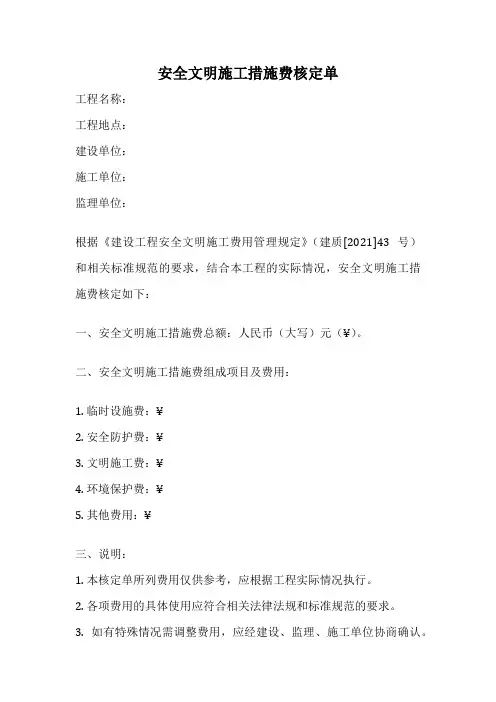 安全文明施工措施费核定单

工程名称：

工程地点：

建设单位：

施工单位：

监理单位：

根据《建设工程安全文明施工费用管理规定》（建质[2021]43 号）和相关标准规范的要求，结合本工程的实际情况，安全文明施工措施费核定如下：

一、安全文明施工措施费总额：人民币（大写）元（¥）。

二、安全文明施工措施费组成项目及费用：

1. 临时设施费：¥

2. 安全防护费：¥

3. 文明施工费：¥

4. 环境保护费：¥

5. 其他费用：¥

三、说明：

1. 本核定单所列费用仅供参考，应根据工程实际情况执行。

2. 各项费用的具体使用应符合相关法律法规和标准规范的要求。

3. 如有特殊情况需调整费用，应经建设、监理、施工单位协商确认。